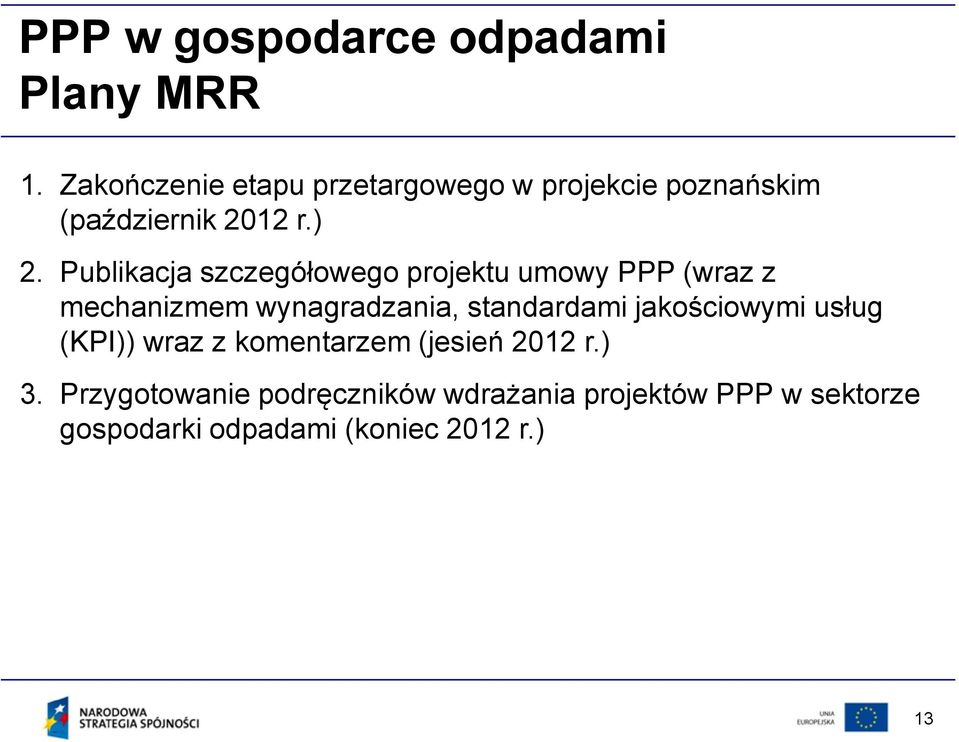 PPP w gospodarce odpadami
Plany MRR

1. Zakończenie etapu przetargowego w projekcie poznańskim (październik 2012 r.)

2. Publikacja szczegółowego projektu umowy PPP (wraz z mechanizmem wynagradzania, standardami jakościowymi usług (KPI)) wraz z komentarzem (jesień 2012 r.)

3. Przygotowanie podręczników wdrażania projektów PPP w sektorze gospodarki odpadami (koniec 2012 r.)

NARODOWA STRATEGIA SPÓJNOŚCI

UNIA EUROPEJSKA

13